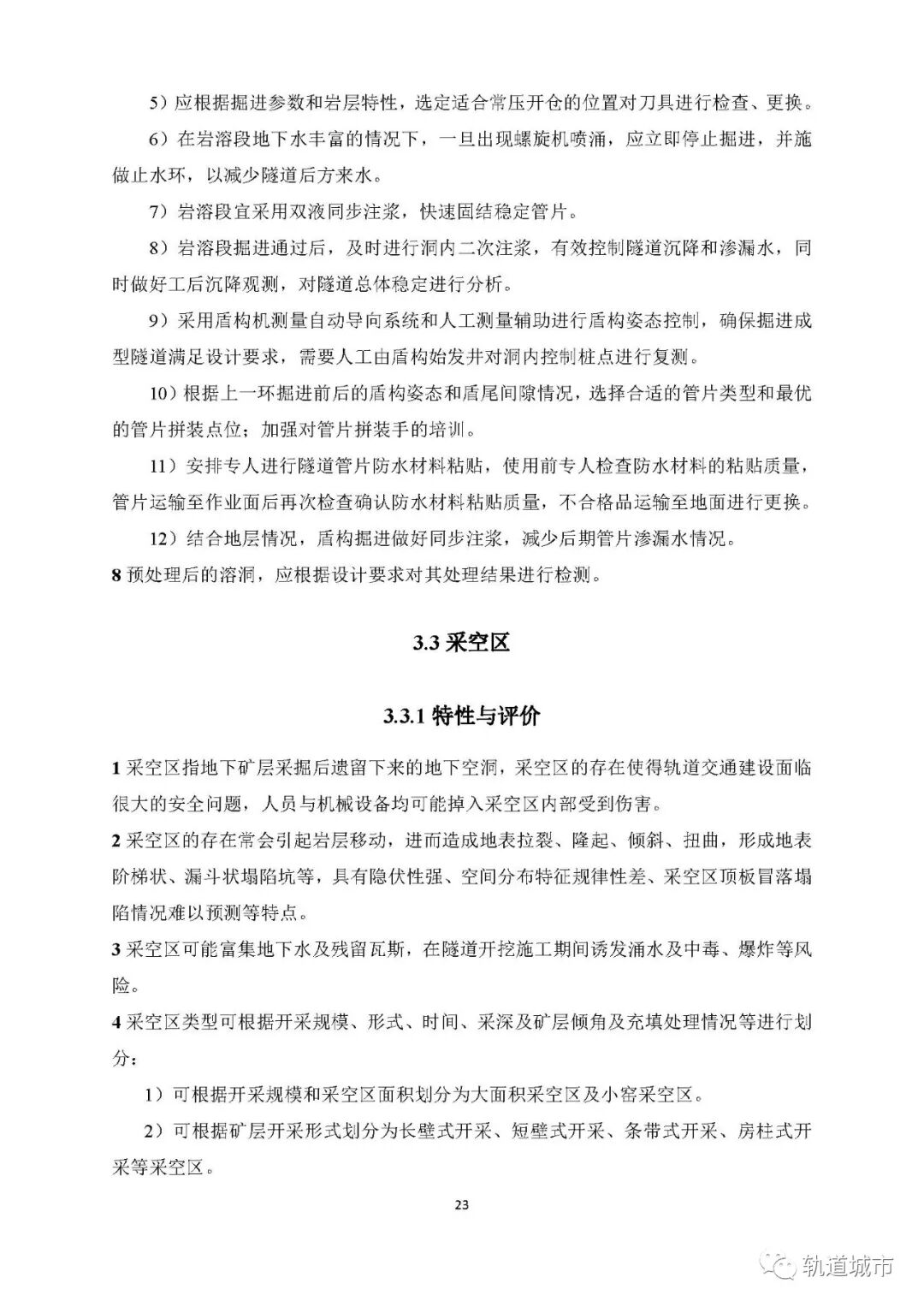 5）应根据掘进参数和岩层特性，选定适合常压开仓的位置对刀具进行检查、更换。

6）在岩溶段地下水丰富的情况下，一旦出现螺旋机喷涌，应立即停止掘进，并施做止水环，以减少隧道后方来水。

7）岩溶段宜采用双液同步注浆，快速固结稳定管片。

8）岩溶段掘进通过后，及时进行洞内二次注浆，有效控制隧道沉降和渗漏水，同时做好工后沉降观测，对隧道总体稳定进行分析。

9）采用盾构机测量自动导向系统和人工测量辅助进行盾构姿态控制，确保掘进成型隧道满足设计要求，需要人工由盾构始发井对洞内控制桩点进行复测。

10）根据上一环掘进前后的盾构姿态和盾尾间隙情况，选择合适的管片类型和最优的管片拼装点位；加强对管片拼装手的培训。

11）安排专人进行隧道管片防水材料粘贴，使用前专人检查防水材料的粘贴质量，管片运输至作业面后再次检查确认防水材料粘贴质量，不合格品运输至地面进行更换。

12）结合地层情况，盾构掘进做好同步注浆，减少后期管片渗漏水情况。

8 预处理后的溶洞，应根据设计要求对其处理结果进行检测。

3.3 采空区

3.3.1 特性与评价

1 采空区指地下矿层采掘后遗留下来的地下空洞，采空区的存在使得轨道交通建设面临很大的安全问题，人员与机械设备均可能掉入采空区内部受到伤害。

2 采空区的存在常会引起岩层移动，进而造成地表拉裂、隆起、倾斜、扭曲，形成地表阶梯状、漏斗状塌陷坑等，具有隐伏性强、空间分布特征规律性差、采空区顶板冒落塌陷情况难以预测等特点。

3 采空区可能富集地下水及残留瓦斯，在隧道开挖施工期间诱发涌水及中毒、爆炸等风险。

4 采空区类型可根据开采规模、形式、时间、采深及矿层倾角及充填处理情况等进行划分：

1）可根据开采规模和采空区面积划分为大面积采空区及小窑采空区。

2）可根据矿层开采形式划分为长壁式开采、短壁式开采、条带式开采、房柱式开采等采空区。

23

轨道城市